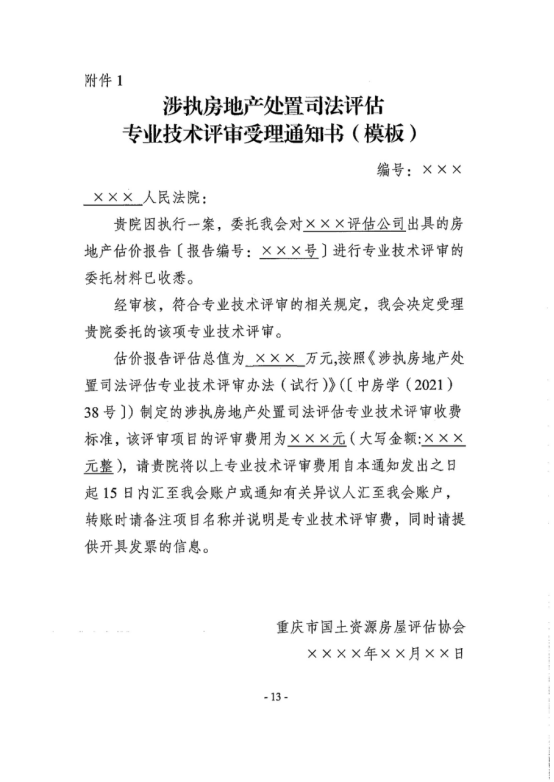 附件 1

涉执房地产处置司法评估
专业技术评审受理通知书（模板）

编号：×××

×××人民法院：

贵院因执行一案，委托我会对×××评估公司出具的房地产估价报告〔报告编号：×××号〕进行专业技术评审的委托材料已收悉。

经审核，符合专业技术评审的相关规定，我会决定受理贵院委托的该项专业技术评审。

估价报告评估总值为 ××× 万元,按照《涉执房地产处置司法评估专业技术评审办法（试行）》(〔中房学（2021）38 号〕) 制定的涉执房地产处置司法评估专业技术评审收费标准，该评审项目的评审费用为×××元（大写金额:×××元整），请贵院将以上专业技术评审费用自本通知发出之日起 15 日内汇至我会账户或通知有关异议人汇至我会账户，转账时请备注项目名称并说明是专业技术评审费，同时请提供开具发票的信息。

重庆市国土资源房屋评估协会
××××年××月××日

- 13 -